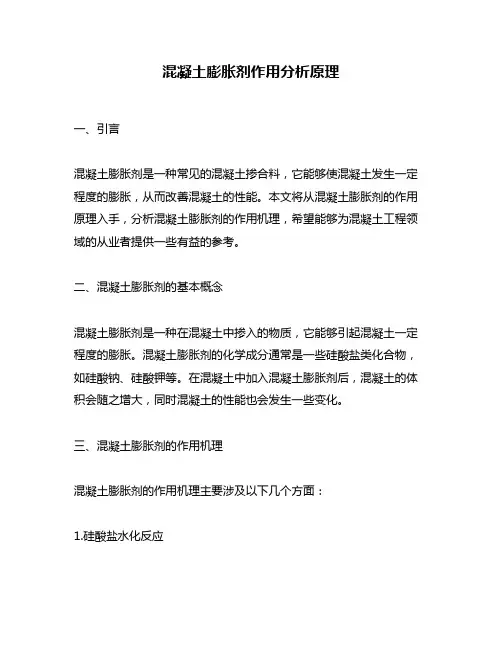 混凝土膨胀剂作用分析原理

一、引言

混凝土膨胀剂是一种常见的混凝土掺合料，它能够使混凝土发生一定程度的膨胀，从而改善混凝土的性能。本文将从混凝土膨胀剂的作用原理入手，分析混凝土膨胀剂的作用机理，希望能够为混凝土工程领域的从业者提供一些有益的参考。

二、混凝土膨胀剂的基本概念

混凝土膨胀剂是一种在混凝土中掺入的物质，它能够引起混凝土一定程度的膨胀。混凝土膨胀剂的化学成分通常是一些硅酸盐类化合物，如硅酸钠、硅酸钾等。在混凝土中加入混凝土膨胀剂后，混凝土的体积会随之增大，同时混凝土的性能也会发生一些变化。

三、混凝土膨胀剂的作用机理

混凝土膨胀剂的作用机理主要涉及以下几个方面：

1.硅酸盐水化反应